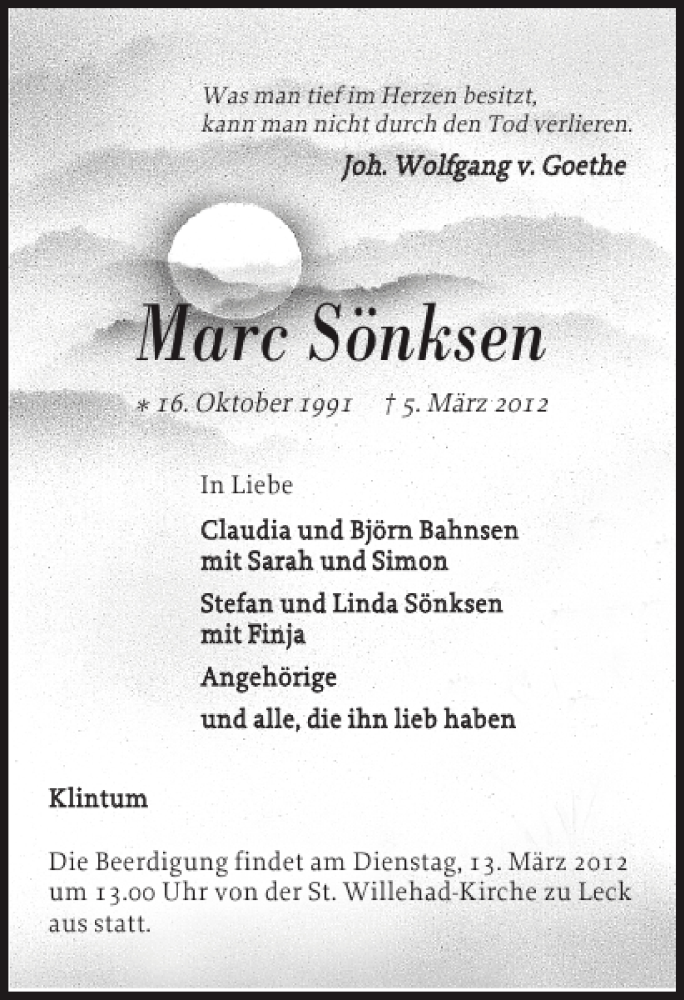 Was man tief im Herzen besitzt,
kann man nicht durch den Tod verlieren.

Joh. Wolfgang v. Goethe

Marc Sönksen

* 16. Oktober 1991 † 5. März 2012

In Liebe

Claudia und Björn Bahnsen
mit Sarah und Simon

Stefan und Linda Sönksen
mit Finja

Angehörige

und alle, die ihn lieb haben

Klintum

Die Beerdigung findet am Dienstag, 13. März 2012 um 13.00 Uhr von der St. Willehad-Kirche zu Leck aus statt.